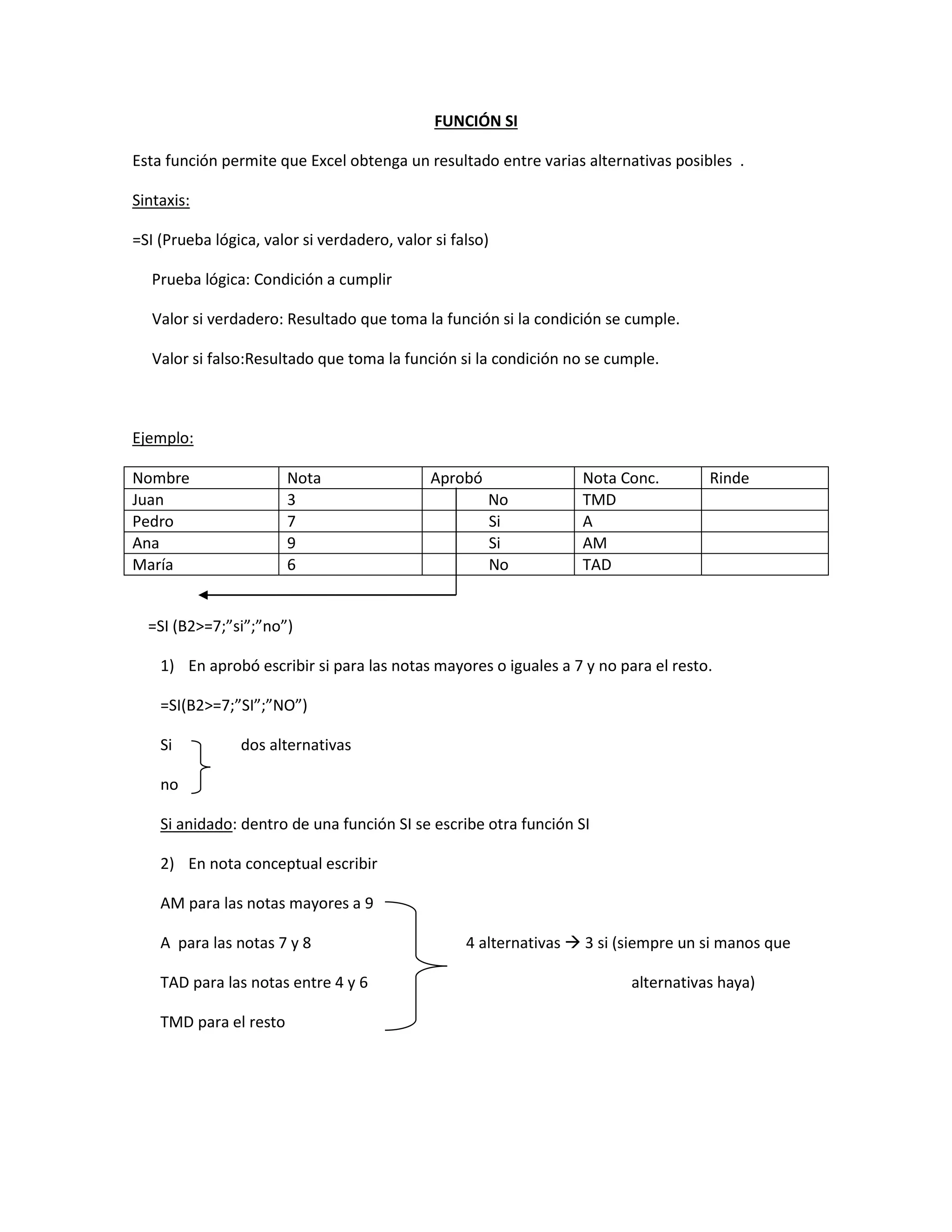 FUNCIÓN SI

Esta función permite que Excel obtenga un resultado entre varias alternativas posibles .

Sintaxis:

=SI (Prueba lógica, valor si verdadero, valor si falso)

Prueba lógica: Condición a cumplir

Valor si verdadero: Resultado que toma la función si la condición se cumple.

Valor si falso:Resultado que toma la función si la condición no se cumple.

Ejemplo:

| Nombre | Nota | Aprobó | Nota Conc. | Rinde |
|---|---|---|---|---|
| Juan | 3 | No | TMD | |
| Pedro | 7 | Si | A | |
| Ana | 9 | Si | AM | |
| María | 6 | No | TAD | |

=SI (B2>=7;”si”;”no”)

1) En aprobó escribir si para las notas mayores o iguales a 7 y no para el resto.

=SI(B2>=7;”SI”;”NO”)

Si
no
dos alternativas

Si anidado: dentro de una función SI se escribe otra función SI

2) En nota conceptual escribir

AM para las notas mayores a 9
A para las notas 7 y 8
TAD para las notas entre 4 y 6
TMD para el resto

4 alternativas → 3 si (siempre un si manos que alternativas haya)